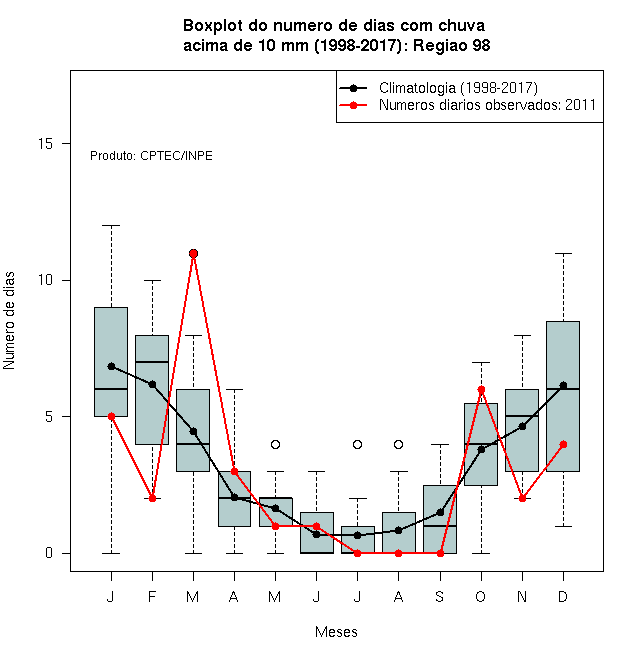 Boxplot do numero de dias com chuva acima de 10 mm (1998-2017): Regiao 98

Climatologia (1998-2017)
Numeros diarios observados: 2011

Produto: CPTEC/INPE

Numero de dias

15
10
5
0

J F M A M J J A S O N D

Meses